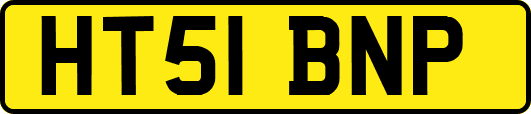 HT51 BNP